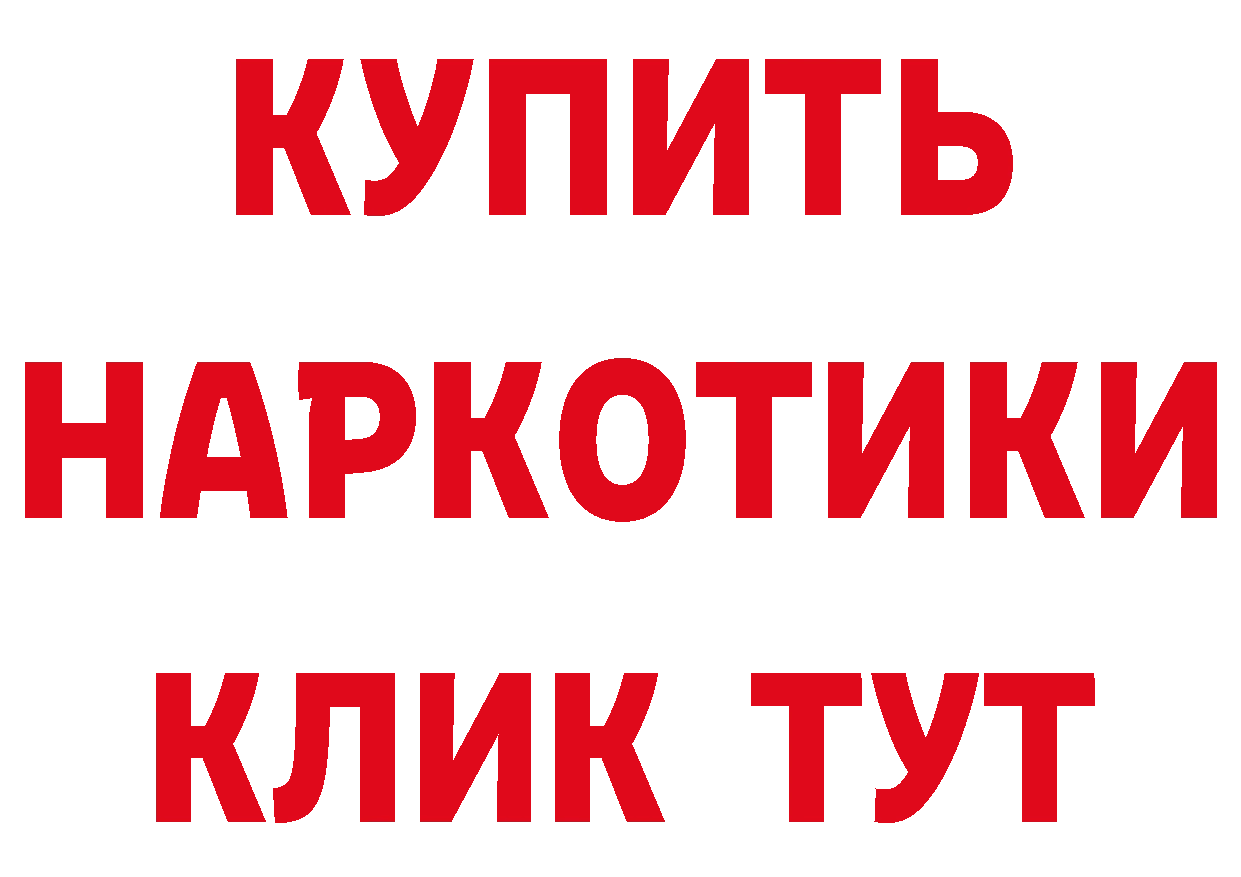 КУПИТЬ НАРКОТИКИ КЛИК ТУТ